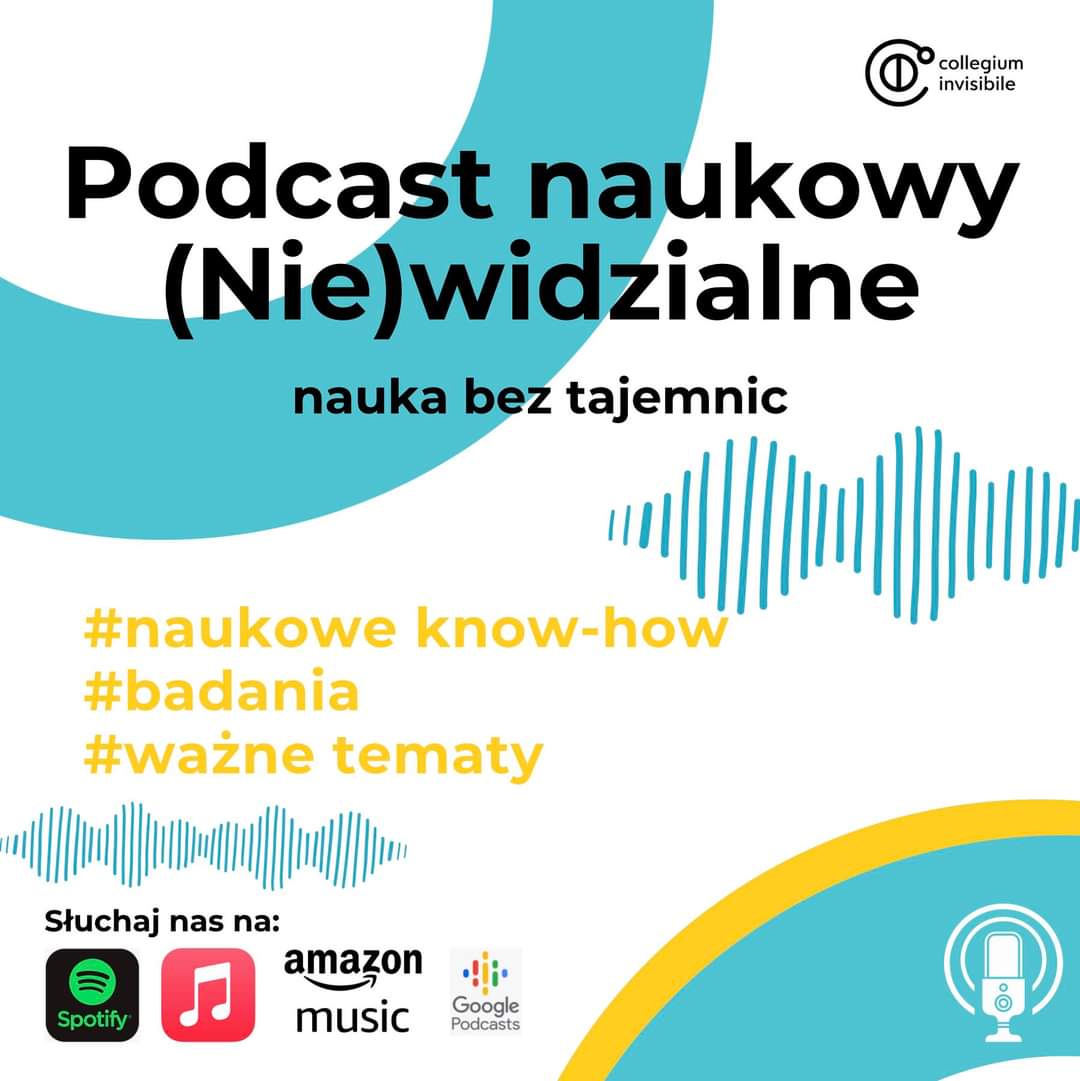 collegium invisibile

Podcast naukowy (Nie)widzialne

nauka bez tajemnic

#naukowe know-how
#badania
#ważne tematy

Słuchaj nas na:

Spotify

amazon music

Google Podcasts